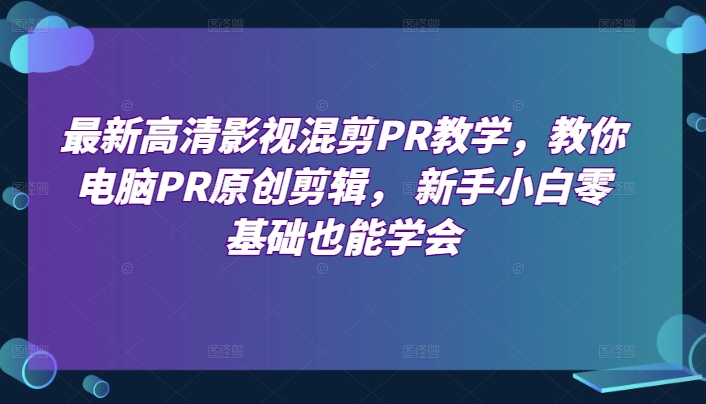 最新高清影视混剪PR教学，教你电脑PR原创剪辑，新手小白零基础也能学会